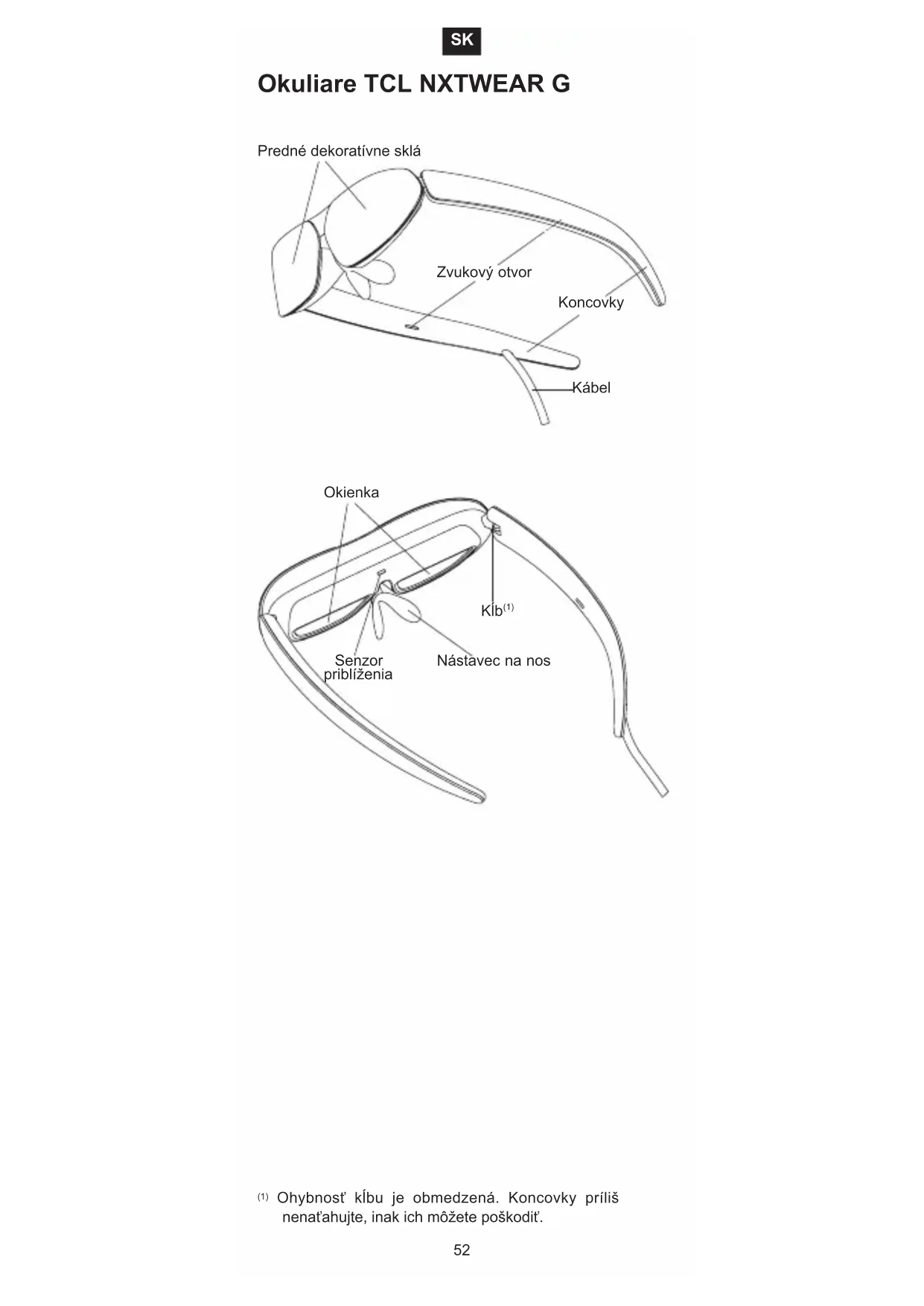 SK

Okuliare TCL NXTWEAR G

Predné dekoratívne sklá

Zvukový otvor

Koncovky

Kábel

Okienka

Kĺb$^{(1)}$

Senzor priblíženia

Nástavec na nos

$^{(1)}$ Ohybnosť kĺbu je obmedzená. Koncovky príliš nenaťahujte, inak ich môžete poškodiť.

52